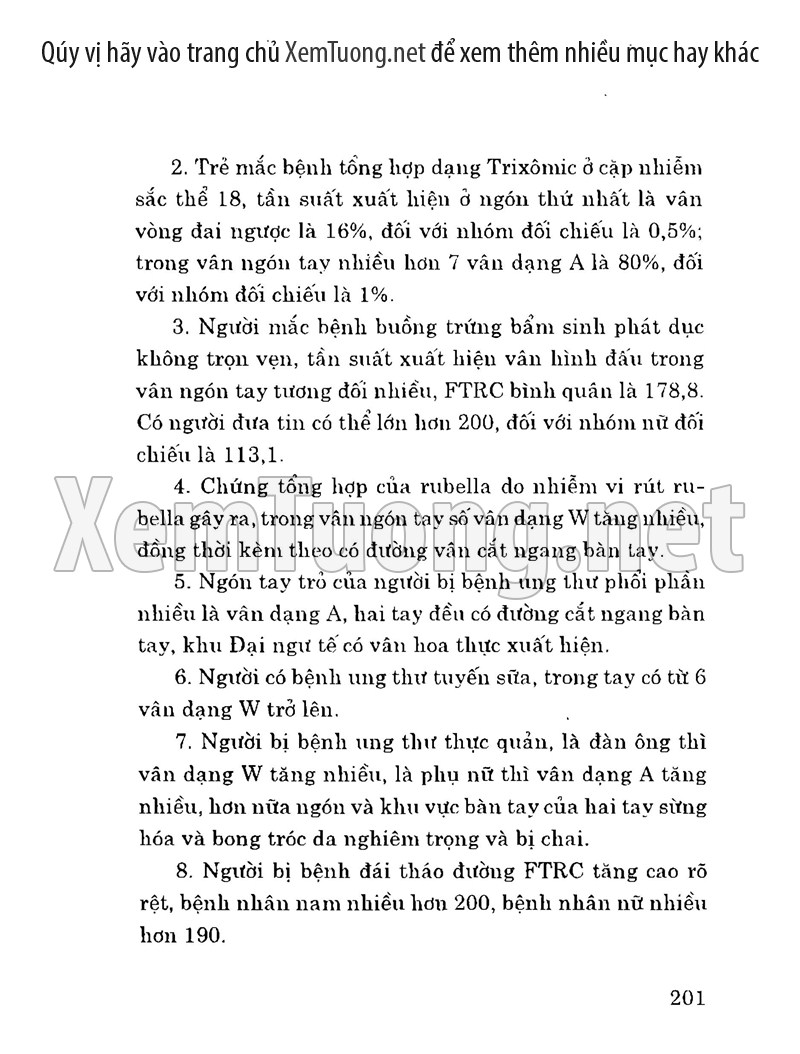 Qúy vị hãy vào trang chủ XemTuong.net để xem thêm nhiều mục hay khác

2. Trẻ mắc bệnh tổng hợp dạng Trixômic ở cặp nhiễm sắc thể 18, tần suất xuất hiện ở ngón thứ nhất là vân vòng đai ngược là 16%, đối với nhóm đối chiếu là 0,5%; trong vân ngón tay nhiều hơn 7 vân dạng A là 80%, đối với nhóm đối chiếu là 1%.

3. Người mắc bệnh buồng trứng bẩm sinh phát dục không trọn vẹn, tần suất xuất hiện vân hình đấu trong vân ngón tay tương đối nhiều, FTRC bình quân là 178,8. Có người đưa tin có thể lớn hơn 200, đối với nhóm nữ đối chiếu là 113,1.

4. Chứng tổng hợp của rubella do nhiễm vi rút rubella gây ra, trong vân ngón tay số vân dạng W tăng nhiều, đồng thời kèm theo có đường vân cắt ngang bàn tay.

5. Ngón tay trỏ của người bị bệnh ung thư phổi phần nhiều là vân dạng A, hai tay đều có đường cắt ngang bàn tay, khu Đại ngư tế có vân hoa thực xuất hiện.

6. Người có bệnh ung thư tuyến sữa, trong tay có từ 6 vân dạng W trở lên.

7. Người bị bệnh ung thư thực quản, là đàn ông thì vân dạng W tăng nhiều, là phụ nữ thì vân dạng A tăng nhiều, hơn nữa ngón và khu vực bàn tay của hai tay sừng hóa và bong tróc da nghiêm trọng và bị chai.

8. Người bị bệnh đái tháo đường FTRC tăng cao rõ rệt, bệnh nhân nam nhiều hơn 200, bệnh nhân nữ nhiều hơn 190.

XemTuong.net

201